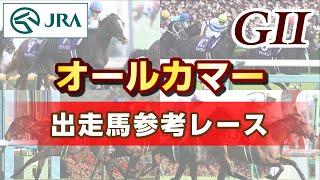 JRA

GII

オールカマー

出走馬参考レース